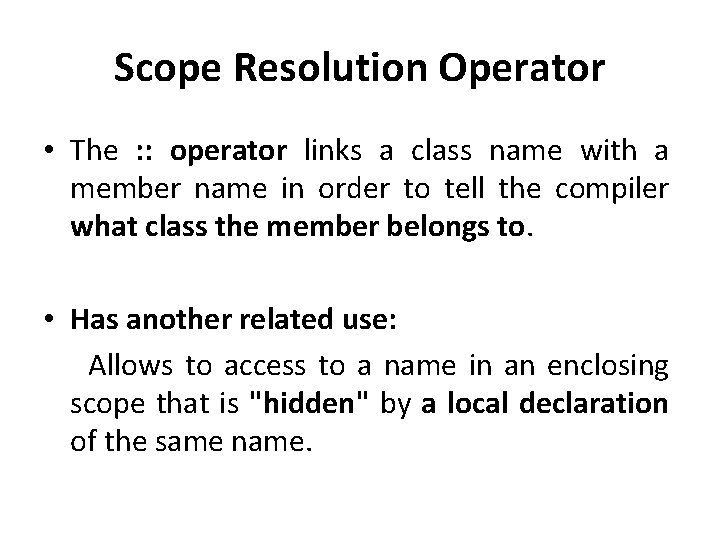 Scope Resolution Operator

• The :: operator links a class name with a member name in order to tell the compiler what class the member belongs to.

• Has another related use:

Allows to access to a name in an enclosing scope that is "hidden" by a local declaration of the same name.